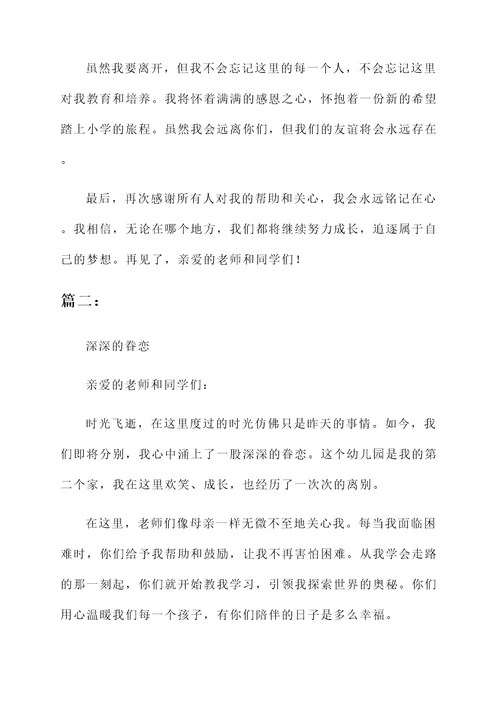 虽然我要离开，但我不会忘记这里的每一个人，不会忘记这里对我教育和培养。我将怀着满满的感恩之心，怀抱着一份新的希望踏上小学的旅程。虽然我会远离你们，但我们的友谊将会永远存在。

最后，再次感谢所有人对我的帮助和关心，我会永远铭记在心。我相信，无论在哪个地方，我们都将继续努力成长，追逐属于自己的梦想。再见了，亲爱的老师和同学们！

篇二：

深深的眷恋

亲爱的老师和同学们：

时光飞逝，在这里度过的时光仿佛只是昨天的事情。如今，我们即将分别，我心中涌上了一股深深的眷恋。这个幼儿园是我的第二个家，我在这里欢笑、成长，也经历了一次次的离别。

在这里，老师们像母亲一样无微不至地关心我。每当我面临困难时，你们给予我帮助和鼓励，让我不再害怕困难。从我学会走路的那一刻起，你们就开始教我学习，引领我探索世界的奥秘。你们用心温暖我们每一个孩子，有你们陪伴的日子是多么幸福。